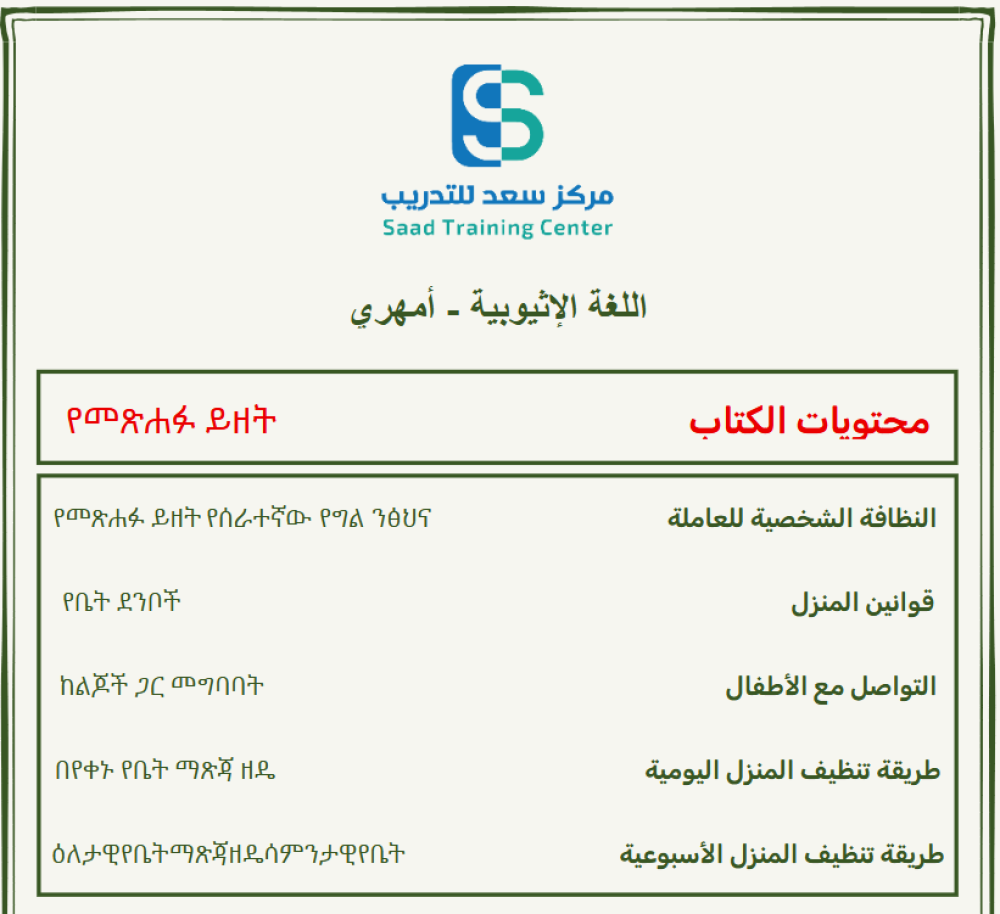 مركز سعد للتدريب
Saad Training Center

اللغة الإثيوبية - أمهري

محتويات الكتاب
የመጽሐፉ ይዘት

النظافة الشخصية للعاملة
የመጽሐፉ ይዘት የሰራተኛው የግል ንፅህና

قوانين المنزل
የቤት ደንቦች

التواصل مع الأطفال
ከልጆች ጋር መግባባት

طريقة تنظيف المنزل اليومية
በየቀኑ የቤት ማጽጃ ዘዴ

طريقة تنظيف المنزل الأسبوعية
ዕለታዊየቤትማጽጃዘዴሳምንታዊየቤት